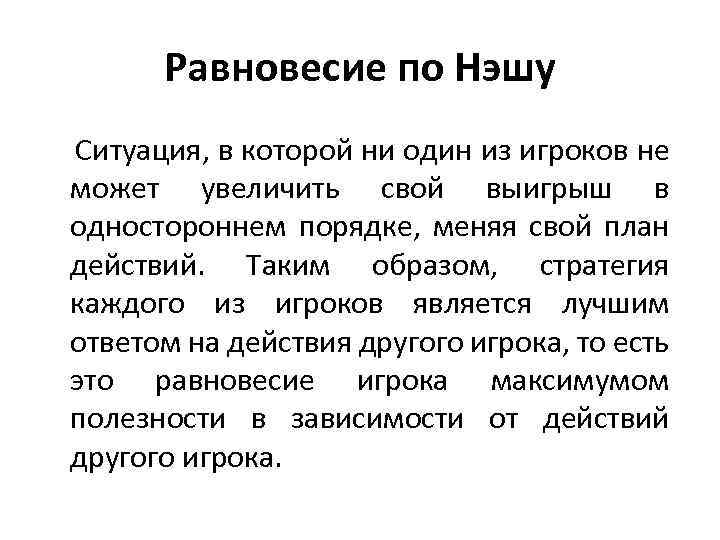 Равновесие по Нэшу

Ситуация, в которой ни один из игроков не может увеличить свой выигрыш в одностороннем порядке, меняя свой план действий. Таким образом, стратегия каждого из игроков является лучшим ответом на действия другого игрока, то есть это равновесие игрока максимумом полезности в зависимости от действий другого игрока.